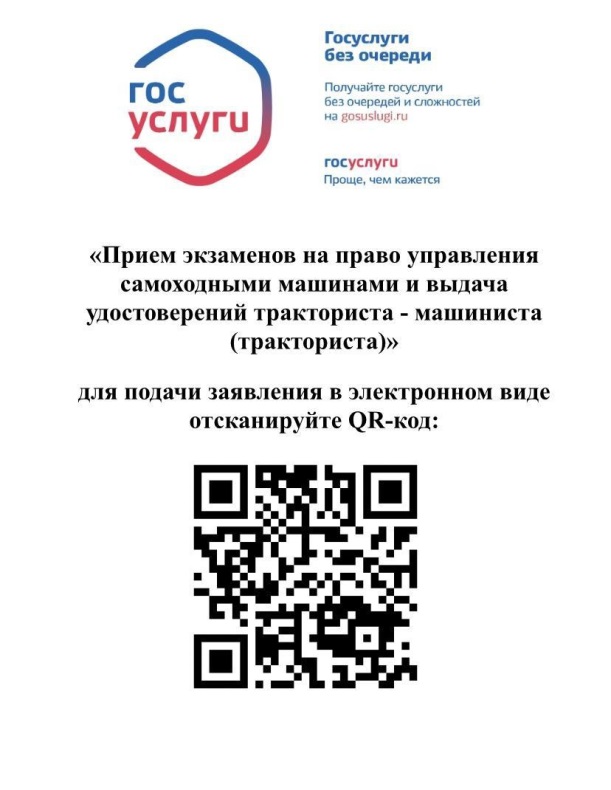 гос услуги

Госуслуги без очереди

Получайте госуслуги без очередей и сложностей на gosuslugi.ru

госуслуги
Проще, чем кажется

«Прием экзаменов на право управления самоходными машинами и выдача удостоверений тракториста - машиниста (тракториста)»

для подачи заявления в электронном виде отсканируйте QR-код: